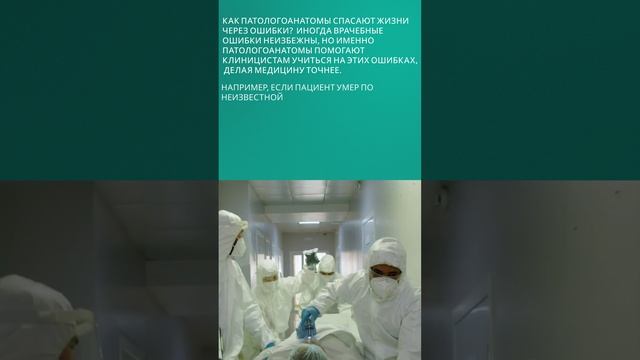 КАК ПАТОЛОГОАНАТОМЫ СПАСАЮТ ЖИЗНИ ЧЕРЕЗ ОШИБКИ? ИНОГДА ВРАЧЕБНЫЕ ОШИБКИ НЕИЗБЕЖНЫ, НО ИМЕННО ПАТОЛОГОАНАТОМЫ ПОМОГАЮТ КЛИНИЦИСТАМ УЧИТЬСЯ НА ЭТИХ ОШИБКАХ, ДЕЛАЯ МЕДИЦИНУ ТОЧНЕЕ.

НАПРИМЕР, ЕСЛИ ПАЦИЕНТ УМЕР ПО НЕИЗВЕСТНОЙ